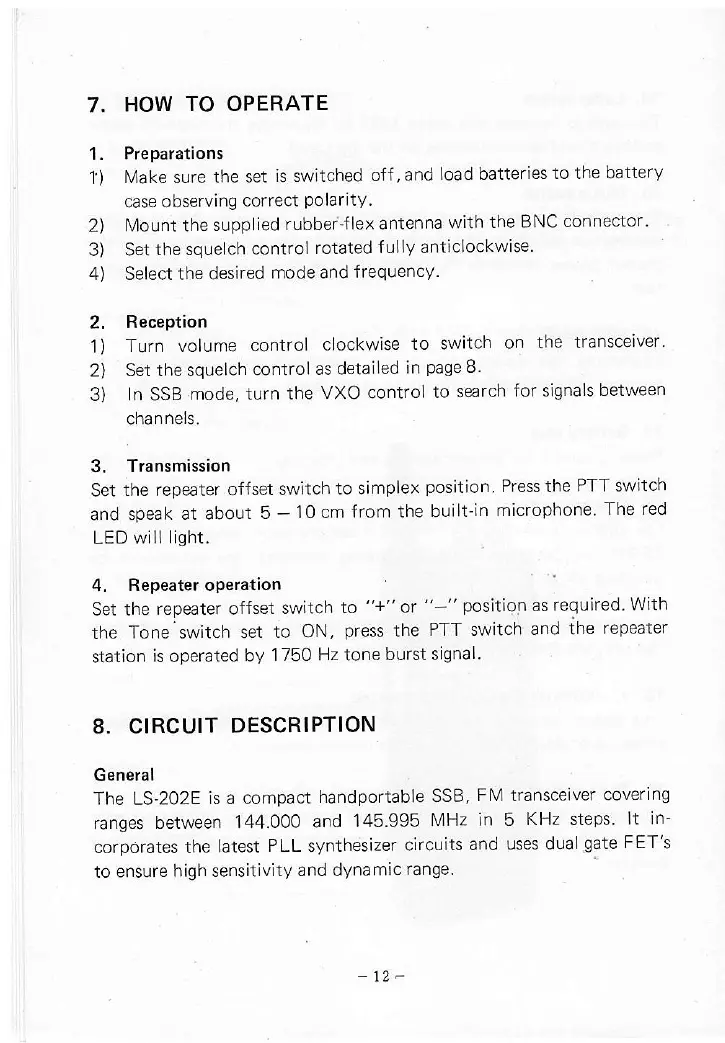 7. HOW TO OPERATE

1. Preparations
1) Make sure the set is switched off, and load batteries to the battery case observing correct polarity.
2) Mount the supplied rubber-flex antenna with the BNC connector.
3) Set the squelch control rotated fully anticlockwise.
4) Select the desired mode and frequency.

2. Reception
1) Turn volume control clockwise to switch on the transceiver.
2) Set the squelch control as detailed in page 8.
3) In SSB mode, turn the VXO control to search for signals between channels.

3. Transmission
Set the repeater offset switch to simplex position. Press the PTT switch and speak at about 5 – 10 cm from the built-in microphone. The red LED will light.

4. Repeater operation
Set the repeater offset switch to "+" or "–" position as required. With the Tone switch set to ON, press the PTT switch and the repeater station is operated by 1750 Hz tone burst signal.

8. CIRCUIT DESCRIPTION

General
The LS-202E is a compact handportable SSB, FM transceiver covering ranges between 144.000 and 145.995 MHz in 5 KHz steps. It incorporates the latest PLL synthesizer circuits and uses dual gate FET's to ensure high sensitivity and dynamic range.

– 12 –